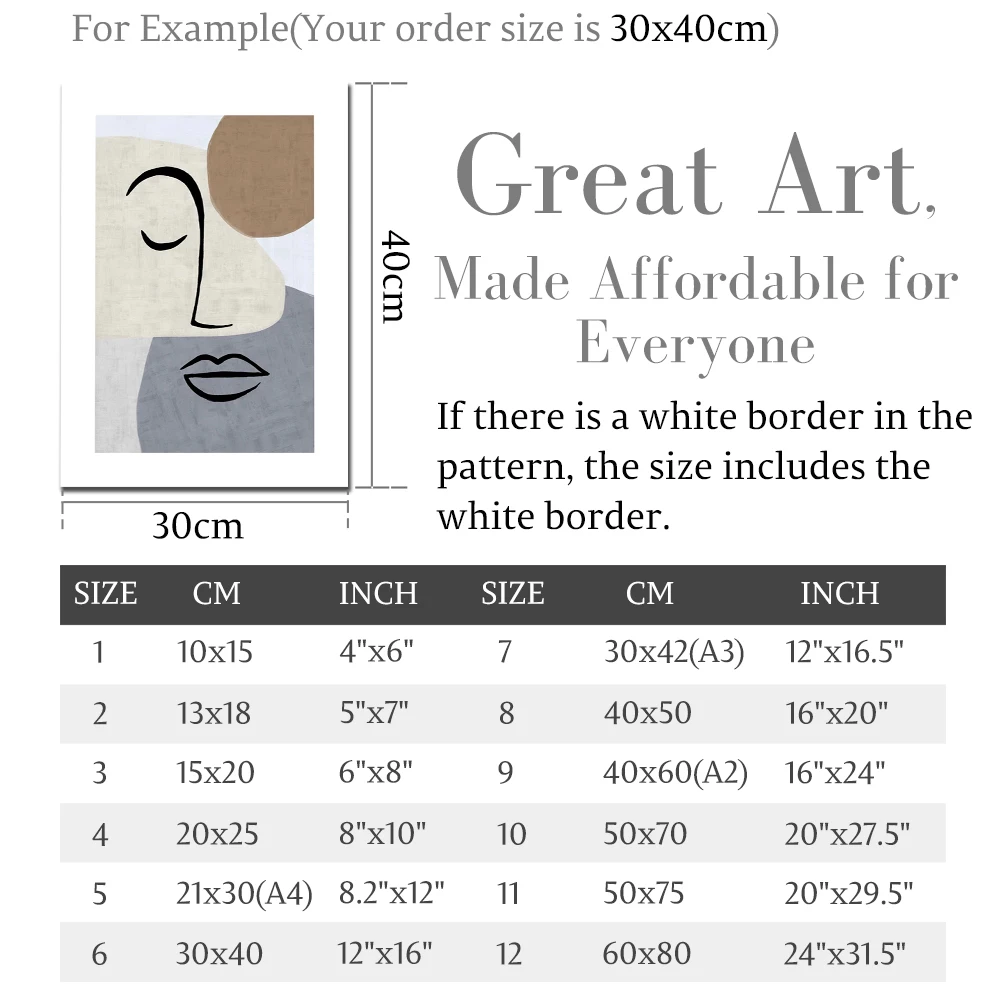 For Example(Your order size is 30x40cm)

40cm

30cm

Great Art,
Made Affordable for Everyone

If there is a white border in the pattern, the size includes the white border.

| SIZE | CM | INCH | SIZE | CM | INCH |
|---|---|---|---|---|---|
| 1 | 10x15 | 4"x6" | 7 | 30x42(A3) | 12"x16.5" |
| 2 | 13x18 | 5"x7" | 8 | 40x50 | 16"x20" |
| 3 | 15x20 | 6"x8" | 9 | 40x60(A2) | 16"x24" |
| 4 | 20x25 | 8"x10" | 10 | 50x70 | 20"x27.5" |
| 5 | 21x30(A4) | 8.2"x12" | 11 | 50x75 | 20"x29.5" |
| 6 | 30x40 | 12"x16" | 12 | 60x80 | 24"x31.5" |